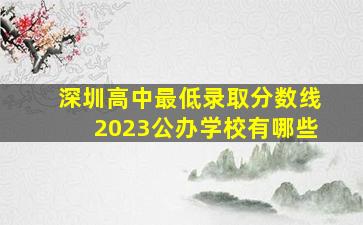 深圳高中最低录取分数线
2023公办学校有哪些